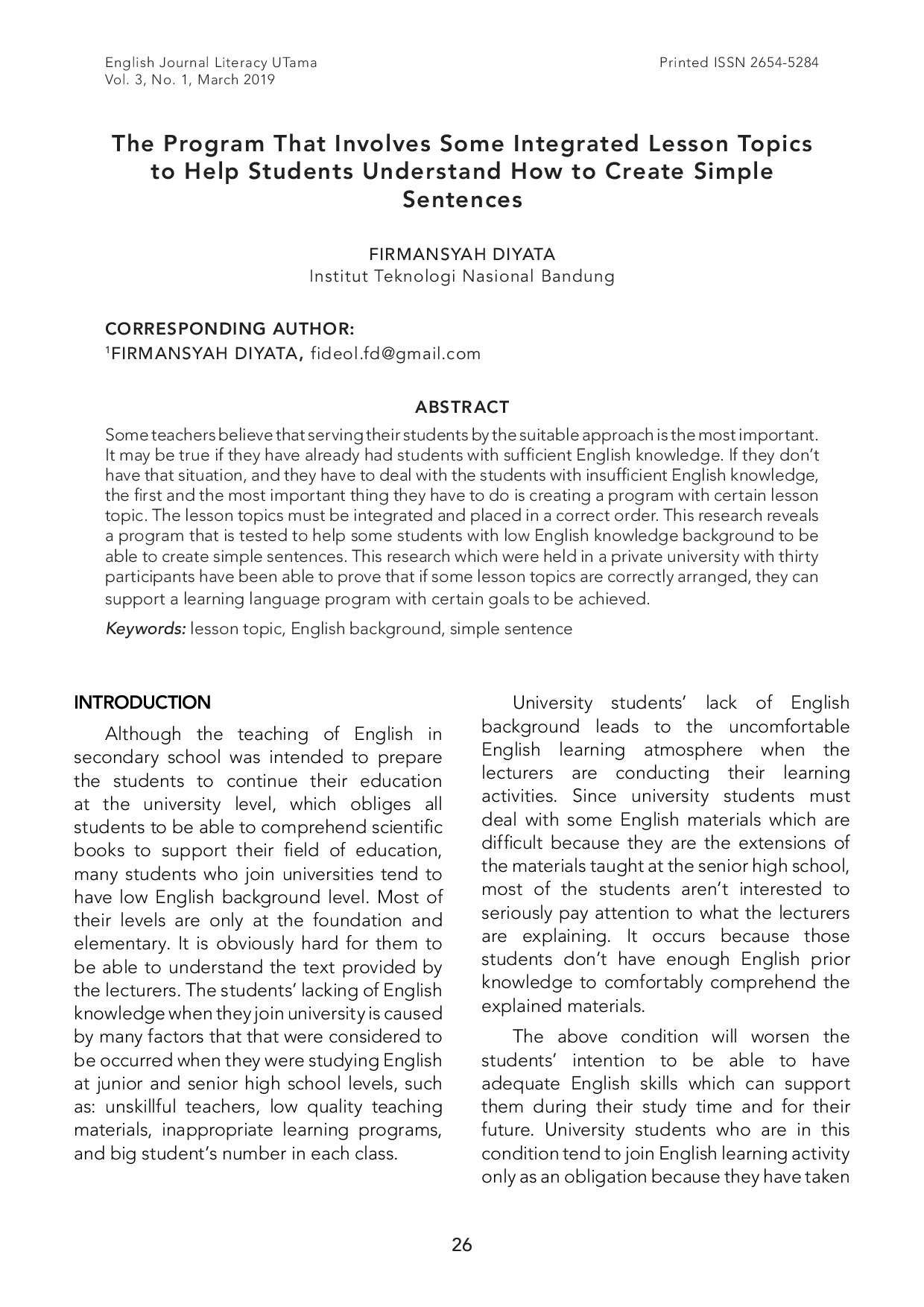 English Journal Literacy UTama
Vol. 3, No. 1, March 2019

Printed ISSN 2654-5284

The Program That Involves Some Integrated Lesson Topics to Help Students Understand How to Create Simple Sentences

FIRMANSYAH DIYATA
Institut Teknologi Nasional Bandung

CORRESPONDING AUTHOR:
$^{1}$FIRMANSYAH DIYATA, fideol.fd@gmail.com

ABSTRACT

Some teachers believe that serving their students by the suitable approach is the most important. It may be true if they have already had students with sufficient English knowledge. If they don't have that situation, and they have to deal with the students with insufficient English knowledge, the first and the most important thing they have to do is creating a program with certain lesson topic. The lesson topics must be integrated and placed in a correct order. This research reveals a program that is tested to help some students with low English knowledge background to be able to create simple sentences. This research which were held in a private university with thirty participants have been able to prove that if some lesson topics are correctly arranged, they can support a learning language program with certain goals to be achieved.

Keywords: lesson topic, English background, simple sentence

INTRODUCTION

Although the teaching of English in secondary school was intended to prepare the students to continue their education at the university level, which obliges all students to be able to comprehend scientific books to support their field of education, many students who join universities tend to have low English background level. Most of their levels are only at the foundation and elementary. It is obviously hard for them to be able to understand the text provided by the lecturers. The students' lacking of English knowledge when they join university is caused by many factors that that were considered to be occurred when they were studying English at junior and senior high school levels, such as: unskillful teachers, low quality teaching materials, inappropriate learning programs, and big student's number in each class.

University students' lack of English background leads to the uncomfortable English learning atmosphere when the lecturers are conducting their learning activities. Since university students must deal with some English materials which are difficult because they are the extensions of the materials taught at the senior high school, most of the students aren't interested to seriously pay attention to what the lecturers are explaining. It occurs because those students don't have enough English prior knowledge to comfortably comprehend the explained materials.

The above condition will worsen the students' intention to be able to have adequate English skills which can support them during their study time and for their future. University students who are in this condition tend to join English learning activity only as an obligation because they have taken

26